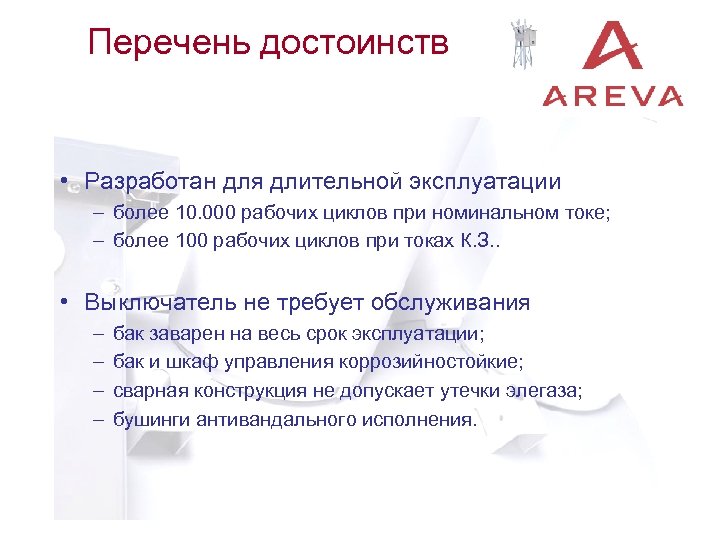 Перечень достоинств

AREVA

• Разработан для длительной эксплуатации
– более 10.000 рабочих циклов при номинальном токе;
– более 100 рабочих циклов при токах К.З..

• Выключатель не требует обслуживания
– бак заварен на весь срок эксплуатации;
– бак и шкаф управления коррозийностойкие;
– сварная конструкция не допускает утечки элегаза;
– бушинги антивандального исполнения.